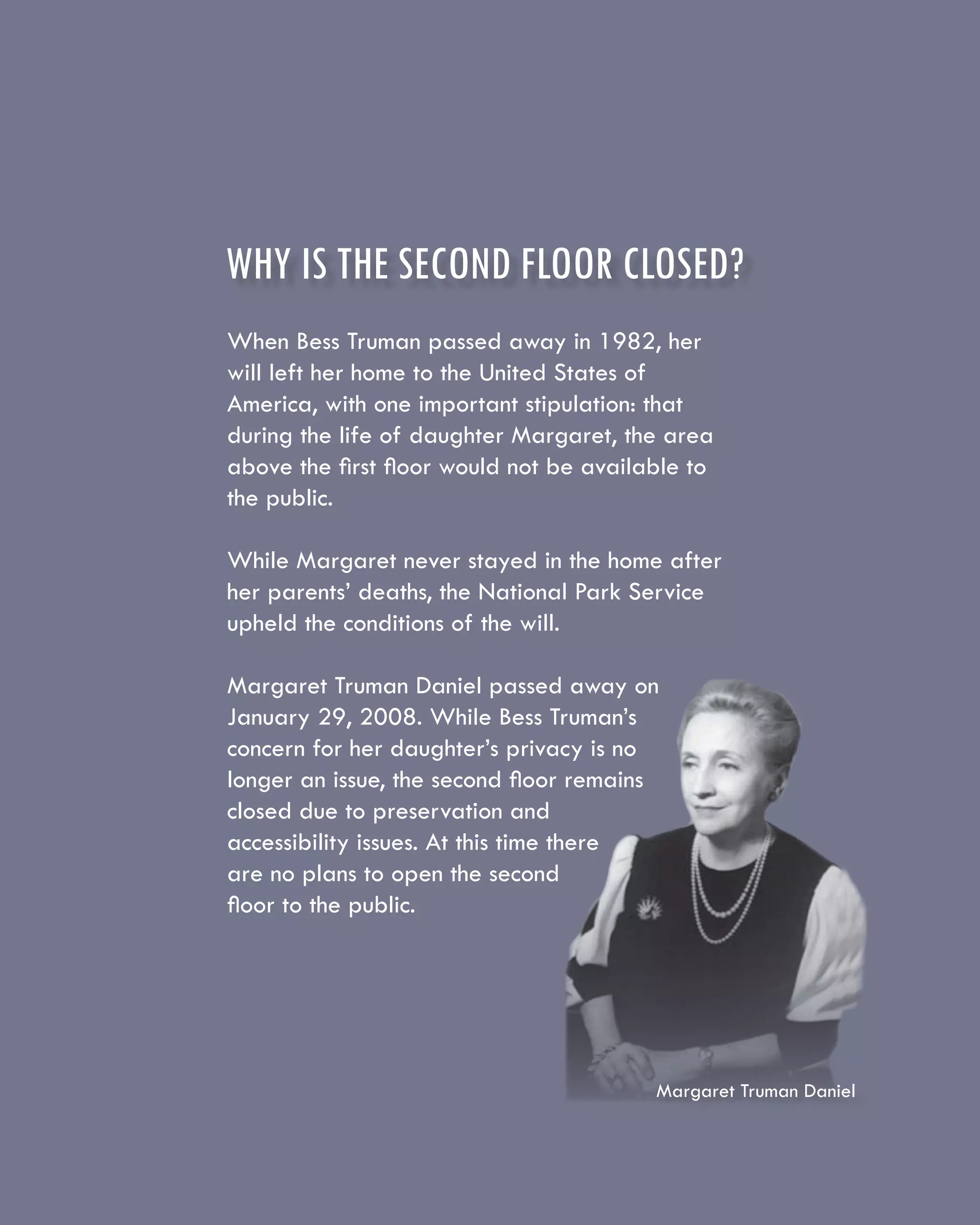 WHY IS THE SECOND FLOOR CLOSED?

When Bess Truman passed away in 1982, her will left her home to the United States of America, with one important stipulation: that during the life of daughter Margaret, the area above the first floor would not be available to the public.

While Margaret never stayed in the home after her parents' deaths, the National Park Service upheld the conditions of the will.

Margaret Truman Daniel passed away on January 29, 2008. While Bess Truman's concern for her daughter's privacy is no longer an issue, the second floor remains closed due to preservation and accessibility issues. At this time there are no plans to open the second floor to the public.

Margaret Truman Daniel